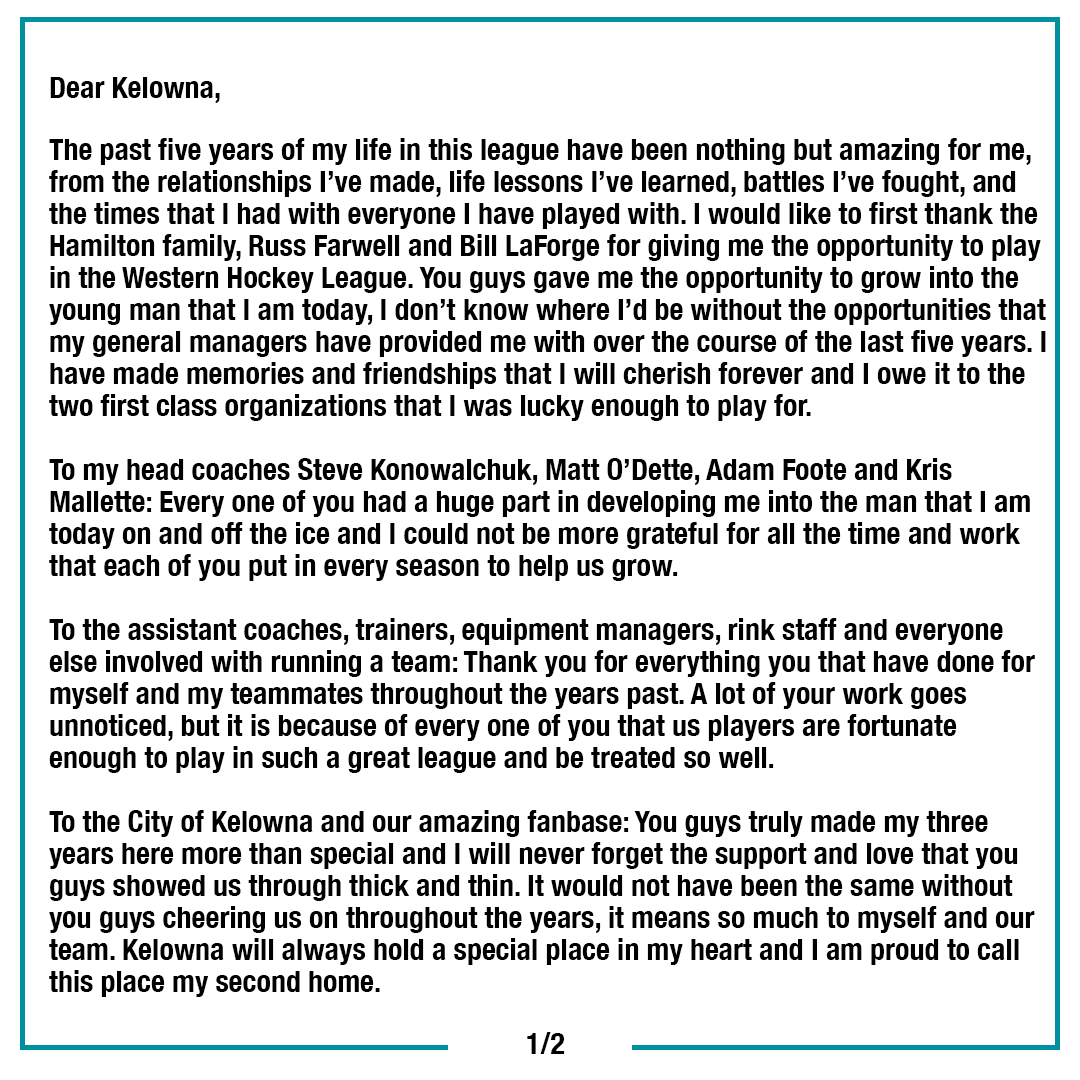 Dear Kelowna,

The past five years of my life in this league have been nothing but amazing for me, from the relationships I've made, life lessons I've learned, battles I've fought, and the times that I had with everyone I have played with. I would like to first thank the Hamilton family, Russ Farwell and Bill LaForge for giving me the opportunity to play in the Western Hockey League. You guys gave me the opportunity to grow into the young man that I am today, I don't know where I'd be without the opportunities that my general managers have provided me with over the course of the last five years. I have made memories and friendships that I will cherish forever and I owe it to the two first class organizations that I was lucky enough to play for.

To my head coaches Steve Konowalchuk, Matt O'Dette, Adam Foote and Kris Mallette: Every one of you had a huge part in developing me into the man that I am today on and off the ice and I could not be more grateful for all the time and work that each of you put in every season to help us grow.

To the assistant coaches, trainers, equipment managers, rink staff and everyone else involved with running a team: Thank you for everything you that have done for myself and my teammates throughout the years past. A lot of your work goes unnoticed, but it is because of every one of you that us players are fortunate enough to play in such a great league and be treated so well.

To the City of Kelowna and our amazing fanbase: You guys truly made my three years here more than special and I will never forget the support and love that you guys showed us through thick and thin. It would not have been the same without you guys cheering us on throughout the years, it means so much to myself and our team. Kelowna will always hold a special place in my heart and I am proud to call this place my second home.

1/2